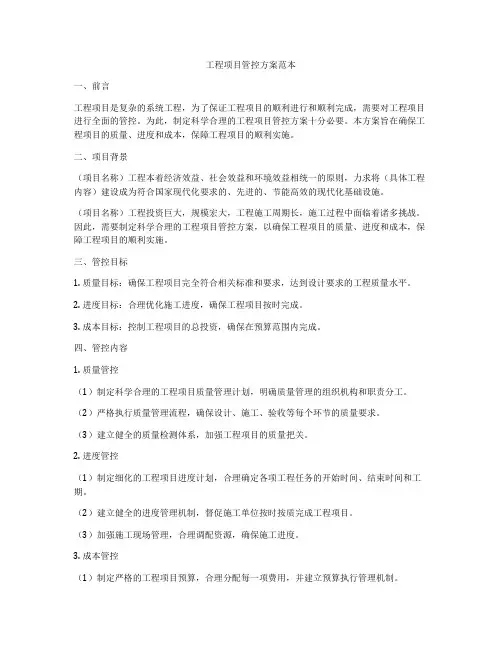 工程项目管控方案范本

一、前言

工程项目是复杂的系统工程，为了保证工程项目的顺利进行和顺利完成，需要对工程项目进行全面的管控。为此，制定科学合理的工程项目管控方案十分必要。本方案旨在确保工程项目的质量、进度和成本，保障工程项目的顺利实施。

二、项目背景

（项目名称）工程本着经济效益、社会效益和环境效益相统一的原则，力求将（具体工程内容）建设成为符合国家现代化要求的、先进的、节能高效的现代化基础设施。

（项目名称）工程投资巨大，规模宏大，工程施工周期长，施工过程中面临着诸多挑战。因此，需要制定科学合理的工程项目管控方案，以确保工程项目的质量、进度和成本，保障工程项目的顺利实施。

三、管控目标

1. 质量目标：确保工程项目完全符合相关标准和要求，达到设计要求的工程质量水平。

2. 进度目标：合理优化施工进度，确保工程项目按时完成。

3. 成本目标：控制工程项目的总投资，确保在预算范围内完成。

四、管控内容

1. 质量管控

（1）制定科学合理的工程项目质量管理计划，明确质量管理的组织机构和职责分工。

（2）严格执行质量管理流程，确保设计、施工、验收等每个环节的质量要求。

（3）建立健全的质量检测体系，加强工程项目的质量把关。

2. 进度管控

（1）制定细化的工程项目进度计划，合理确定各项工程任务的开始时间、结束时间和工期。

（2）建立健全的进度管理机制，督促施工单位按时按质完成工程项目。

（3）加强施工现场管理，合理调配资源，确保施工进度。

3. 成本管控

（1）制定严格的工程项目预算，合理分配每一项费用，并建立预算执行管理机制。